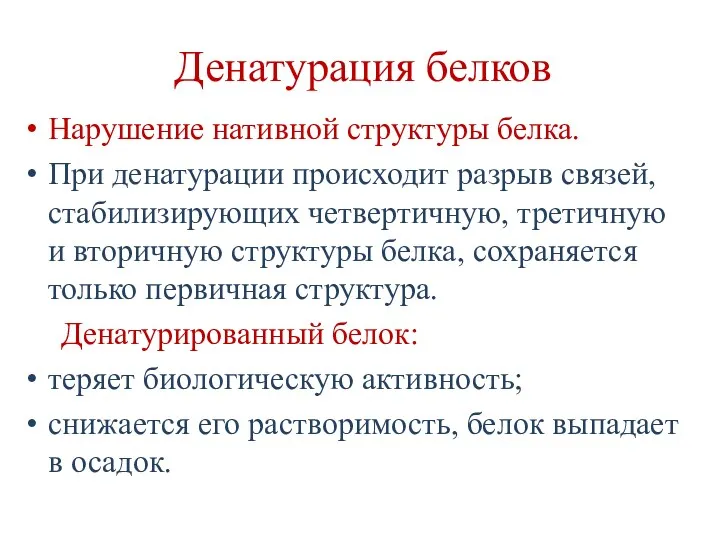 Денатурация белков

• Нарушение нативной структуры белка.

• При денатурации происходит разрыв связей, стабилизирующих четвертичную, третичную и вторичную структуры белка, сохраняется только первичная структура.

Денатурированный белок:

• теряет биологическую активность;

• снижается его растворимость, белок выпадает в осадок.